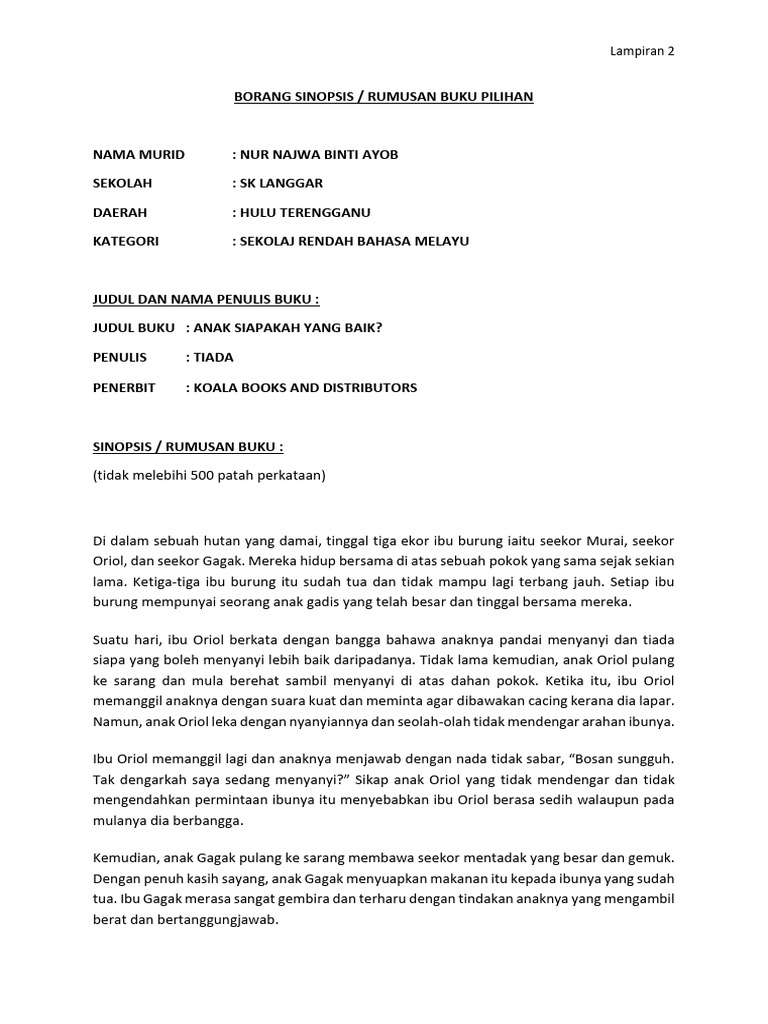 Lampiran 2

BORANG SINOPSIS / RUMUSAN BUKU PILIHAN

NAMA MURID : NUR NAJWA BINTI AYOB

SEKOLAH : SK LANGGAR

DAERAH : HULU TERENGGANU

KATEGORI : SEKOLAJ RENDAH BAHASA MELAYU

JUDUL DAN NAMA PENULIS BUKU :

JUDUL BUKU : ANAK SIAPAKAH YANG BAIK?

PENULIS : TIADA

PENERBIT : KOALA BOOKS AND DISTRIBUTORS

SINOPSIS / RUMUSAN BUKU :

(tidak melebihi 500 patah perkataan)

Di dalam sebuah hutan yang damai, tinggal tiga ekor ibu burung iaitu seekor Murai, seekor Oriol, dan seekor Gagak. Mereka hidup bersama di atas sebuah pokok yang sama sejak sekian lama. Ketiga-tiga ibu burung itu sudah tua dan tidak mampu lagi terbang jauh. Setiap ibu burung mempunyai seorang anak gadis yang telah besar dan tinggal bersama mereka.

Suatu hari, ibu Oriol berkata dengan bangga bahawa anaknya pandai menyanyi dan tiada siapa yang boleh menyanyi lebih baik daripadanya. Tidak lama kemudian, anak Oriol pulang ke sarang dan mula berehat sambil menyanyi di atas dahan pokok. Ketika itu, ibu Oriol memanggil anaknya dengan suara kuat dan meminta agar dibawakan cacing kerana dia lapar. Namun, anak Oriol leka dengan nyanyiannya dan seolah-olah tidak mendengar arahan ibunya.

Ibu Oriol memanggil lagi dan anaknya menjawab dengan nada tidak sabar, “Bosan sungguh. Tak dengarkah saya sedang menyanyi?” Sikap anak Oriol yang tidak mendengar dan tidak mengendahkan permintaan ibunya itu menyebabkan ibu Oriol berasa sedih walaupun pada mulanya dia berbangga.

Kemudian, anak Gagak pulang ke sarang membawa seekor mentadak yang besar dan gemuk. Dengan penuh kasih sayang, anak Gagak menyuapkan makanan itu kepada ibunya yang sudah tua. Ibu Gagak merasa sangat gembira dan terharu dengan tindakan anaknya yang mengambil berat dan bertanggungjawab.